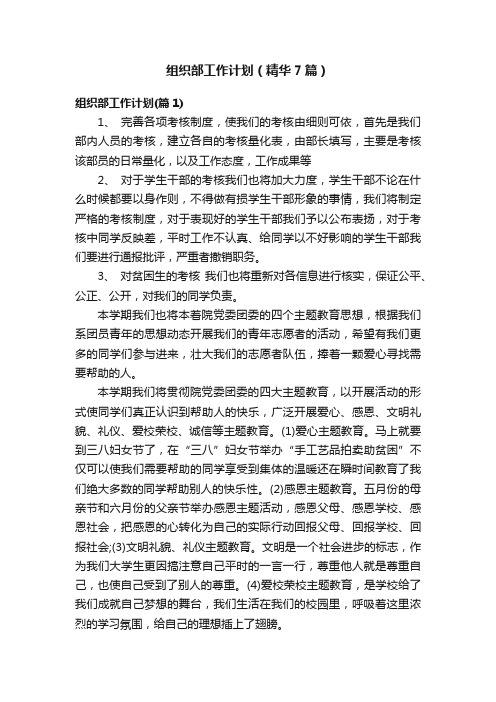 组织部工作计划（精华7篇）

组织部工作计划(篇1)

1、 完善各项考核制度，使我们的考核由细则可依，首先是我们部内人员的考核，建立各自的考核量化表，由部长填写，主要是考核该部员的日常量化，以及工作态度，工作成果等

2、 对于学生干部的考核我们也将加大力度，学生干部不论在什么时候都要以身作则，不得做有损学生干部形象的事情，我们将制定严格的考核制度，对于表现好的学生干部我们予以公布表扬，对于考核中同学反映差，平时工作不认真、给同学以不好影响的学生干部我们要进行通报批评，严重者撤销职务。

3、 对贫困生的考核 我们也将重新对各信息进行核实，保证公平、公正、公开，对我们的同学负责。

本学期我们也将本着院党委团委的四个主题教育思想，根据我们系团员青年的思想动态开展我们的青年志愿者的活动，希望有我们更多的同学们参与进来，壮大我们的志愿者队伍，捧着一颗爱心寻找需要帮助的人。

本学期我们将贯彻院党委团委的四大主题教育，以开展活动的形式使同学们真正认识到帮助人的快乐，广泛开展爱心、感恩、文明礼貌、礼仪、爱校荣校、诚信等主题教育。(1)爱心主题教育。马上就要到三八妇女节了，在“三八”妇女节举办“手工艺品拍卖助贫困”不仅可以使我们需要帮助的同学享受到集体的温暖还在瞬时间教育了我们绝大多数的同学帮助别人的快乐性。(2)感恩主题教育。五月份的母亲节和六月份的父亲节举办感恩主题活动，感恩父母、感恩学校、感恩社会，把感恩的心转化为自己的实际行动回报父母、回报学校、回报社会;(3)文明礼貌、礼仪主题教育。文明是一个社会进步的标志，作为我们大学生更因搞注意自己平时的一言一行，尊重他人就是尊重自己，也使自己受到了别人的尊重。(4)爱校荣校主题教育，是学校给了我们成就自己梦想的舞台，我们生活在我们的校园里，呼吸着这里浓烈的学习氛围，给自己的理想插上了翅膀。